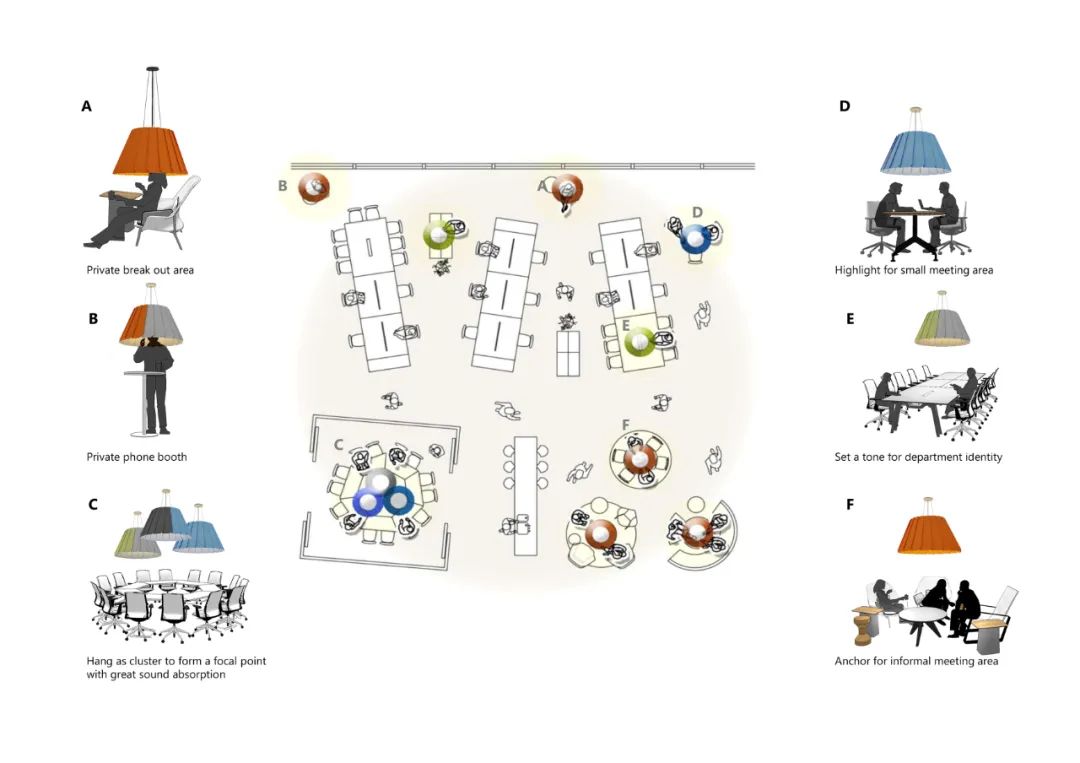 A

Private break out area

B

Private phone booth

C

Hang as cluster to form a focal point with great sound absorption

B

A

D

E

C

F

D

Highlight for small meeting area

E

Set a tone for department identity

F

Anchor for informal meeting area